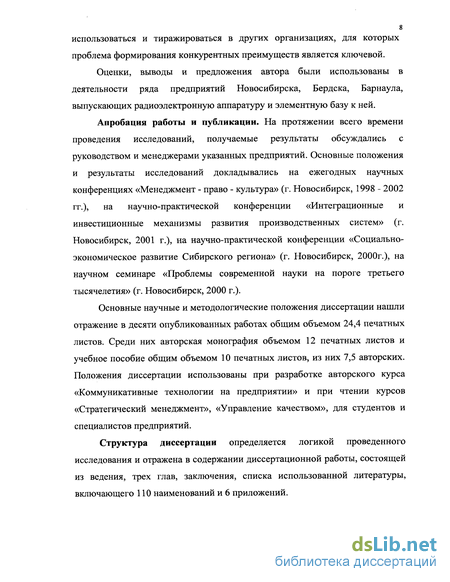 8

использоваться и тиражироваться в других организациях, для которых проблема формирования конкурентных преимуществ является ключевой.

Оценки, выводы и предложения автора были использованы в деятельности ряда предприятий Новосибирска, Бердска, Барнаула, выпускающих радиоэлектронную аппаратуру и элементную базу к ней.

Апробация работы и публикации. На протяжении всего времени проведения исследований, получаемые результаты обсуждались с руководством и менеджерами указанных предприятий. Основные положения и результаты исследований докладывались на ежегодных научных конференциях «Менеджмент - право - культура» (г. Новосибирск, 1998 - 2002 гг.), на научно-практической конференции «Интеграционные и инвестиционные механизмы развития производственных систем» (г. Новосибирск, 2001 г.), на научно-практической конференции «Социально-экономическое развитие Сибирского региона» (г. Новосибирск, 2000г.), на научном семинаре «Проблемы современной науки на пороге третьего тысячелетия» (г. Новосибирск, 2000 г.).

Основные научные и методологические положения диссертации нашли отражение в десяти опубликованных работах общим объемом 24,4 печатных листов. Среди них авторская монография объемом 12 печатных листов и учебное пособие общим объемом 10 печатных листов, из них 7,5 авторских. Положения диссертации использованы при разработке авторского курса «Коммуникативные технологии на предприятии» и при чтении курсов «Стратегический менеджмент», «Управление качеством», для студентов и специалистов предприятий.

Структура диссертации определяется логикой проведенного исследования и отражена в содержании диссертационной работы, состоящей из ведения, трех глав, заключения, списка использованной литературы, включающего 110 наименований и 6 приложений.

dsLib.net
библиотека диссертаций